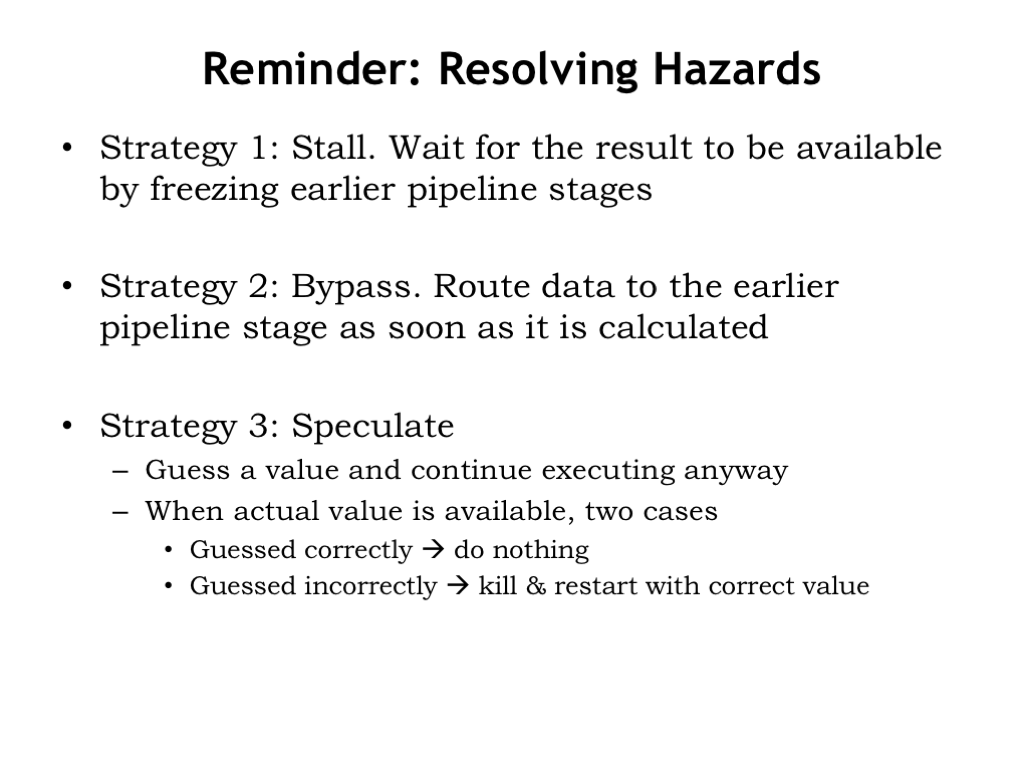 Reminder: Resolving Hazards

• Strategy 1: Stall. Wait for the result to be available by freezing earlier pipeline stages

• Strategy 2: Bypass. Route data to the earlier pipeline stage as soon as it is calculated

• Strategy 3: Speculate
– Guess a value and continue executing anyway
– When actual value is available, two cases
• Guessed correctly → do nothing
• Guessed incorrectly → kill & restart with correct value